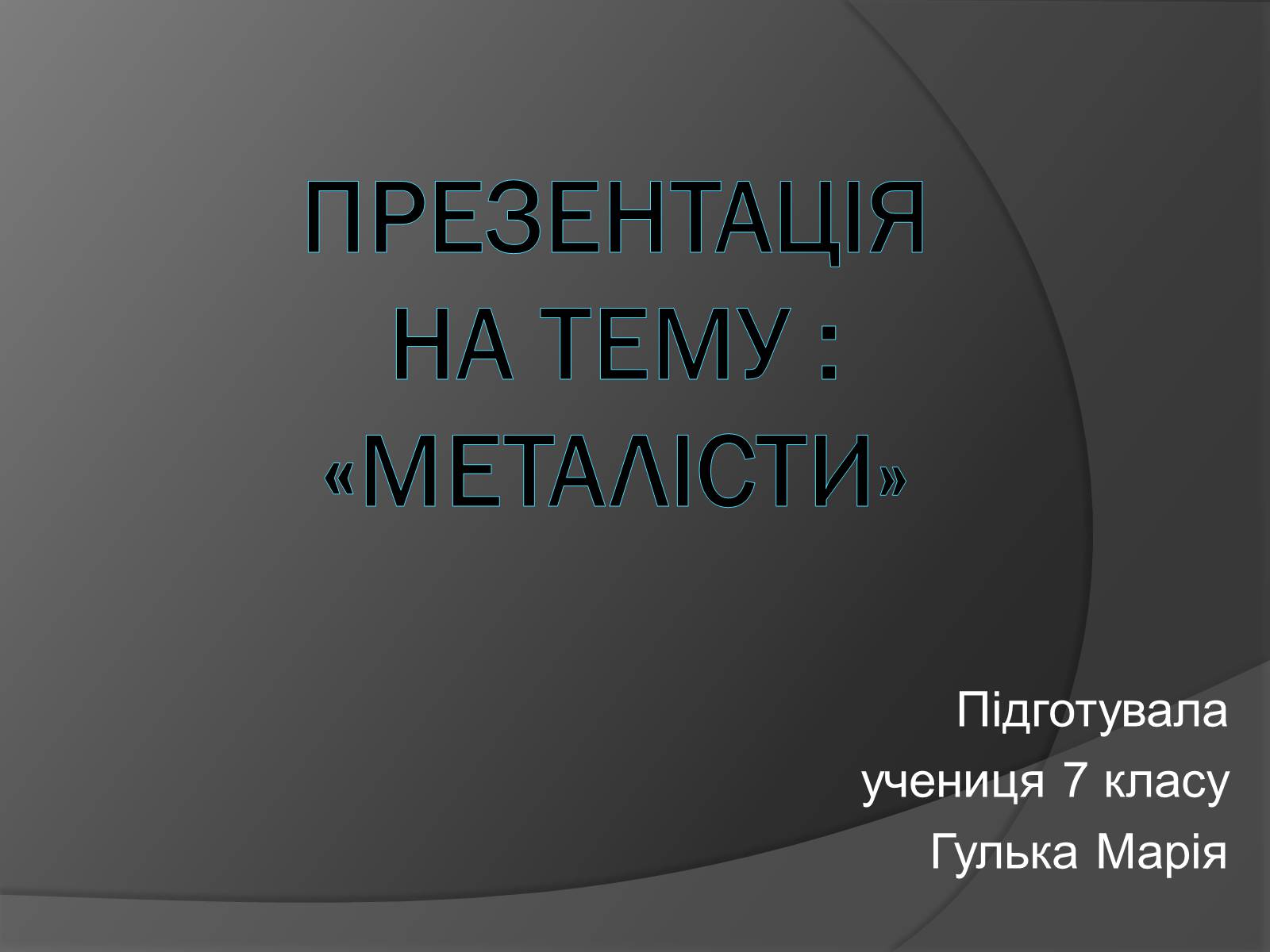 ПРЕЗЕНТАЦІЯ НА ТЕМУ : «МЕТАЛІСТИ»

Підготувала учениця 7 класу Гулька Марія